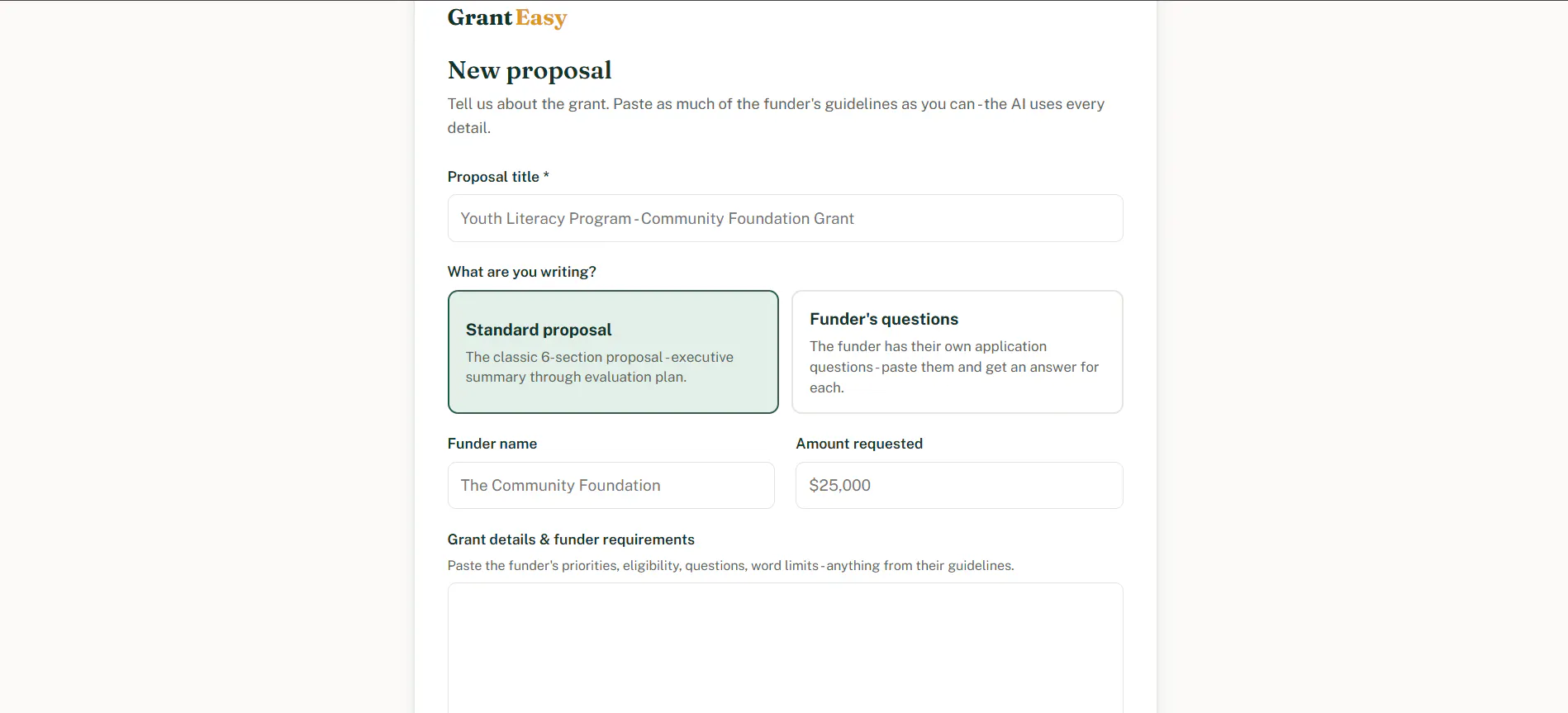 GrantEasy

New proposal

Tell us about the grant. Paste as much of the funder's guidelines as you can - the AI uses every detail.

Proposal title *

Youth Literacy Program - Community Foundation Grant

What are you writing?

Standard proposal

The classic 6-section proposal - executive summary through evaluation plan.

Funder's questions

The funder has their own application questions - paste them and get an answer for each.

Funder name

The Community Foundation

Amount requested

$25,000

Grant details & funder requirements

Paste the funder's priorities, eligibility, questions, word limits - anything from their guidelines.